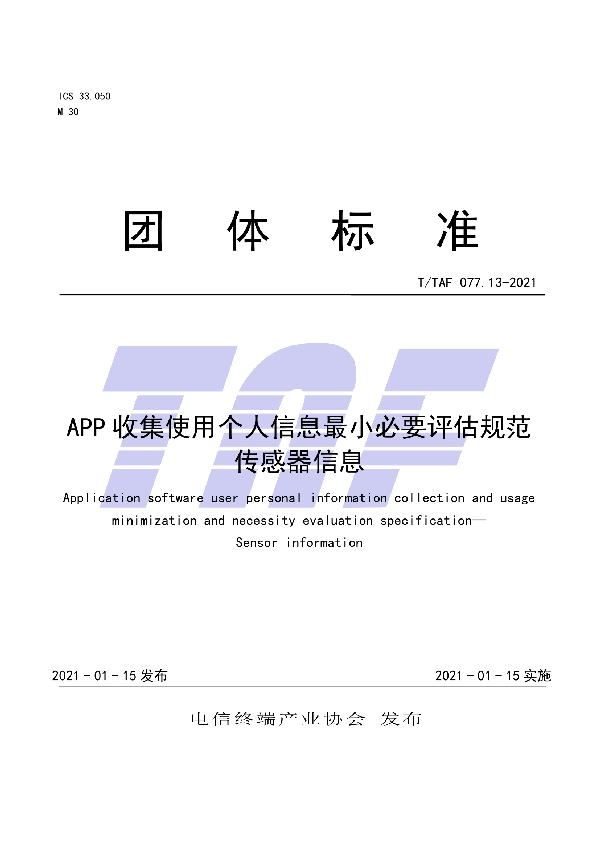 ICS 33.050
M 30

团 体 标 准

T/TAF 077.13-2021

TAF

APP 收集使用个人信息最小必要评估规范 传感器信息

Application software user personal information collection and usage minimization and necessity evaluation specification— Sensor information

2021 - 01 - 15 发布

2021 - 01 - 15 实施

电信终端产业协会 发布